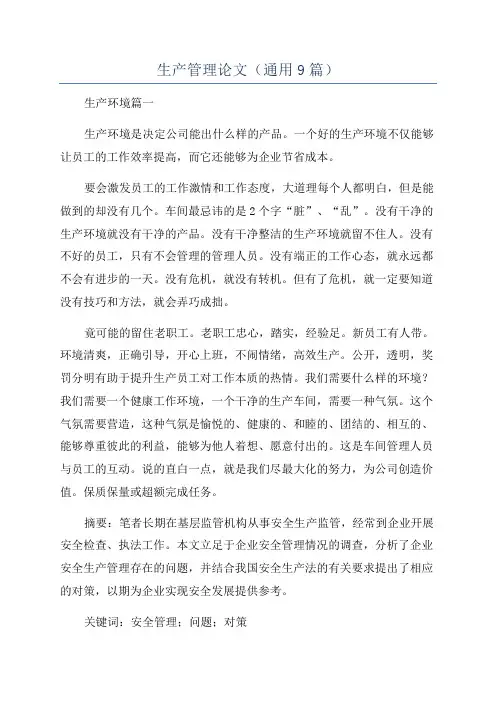 生产管理论文（通用9篇）

生产环境篇一

生产环境是决定公司能出什么样的产品。一个好的生产环境不仅能够让员工的工作效率提高，而它还能够为企业节省成本。

要会激发员工的工作激情和工作态度，大道理每个人都明白，但是能做到的却没有几个。车间最忌讳的是2个字“脏”、“乱”。没有干净的生产环境就没有干净的产品。没有干净整洁的生产环境就留不住人。没有不好的员工，只有不会管理的管理人员。没有端正的工作心态，就永远都不会有进步的一天。没有危机，就没有转机。但有了危机，就一定要知道没有技巧和方法，就会弄巧成拙。

竟可能的留住老职工。老职工忠心，踏实，经验足。新员工有人带。环境清爽，正确引导，开心上班，不闹情绪，高效生产。公开，透明，奖罚分明有助于提升生产员工对工作本质的热情。我们需要什么样的环境？我们需要一个健康工作环境，一个干净的生产车间，需要一种气氛。这个气氛需要营造，这种气氛是愉悦的、健康的、和睦的、团结的、相互的、能够尊重彼此的利益，能够为他人着想、愿意付出的。这是车间管理人员与员工的互动。说的直白一点，就是我们尽最大化的努力，为公司创造价值。保质保量或超额完成任务。

摘要：笔者长期在基层监管机构从事安全生产监管，经常到企业开展安全检查、执法工作。本文立足于企业安全管理情况的调查，分析了企业安全生产管理存在的问题，并结合我国安全生产法的有关要求提出了相应的对策，以期为企业实现安全发展提供参考。

关键词：安全管理；问题；对策